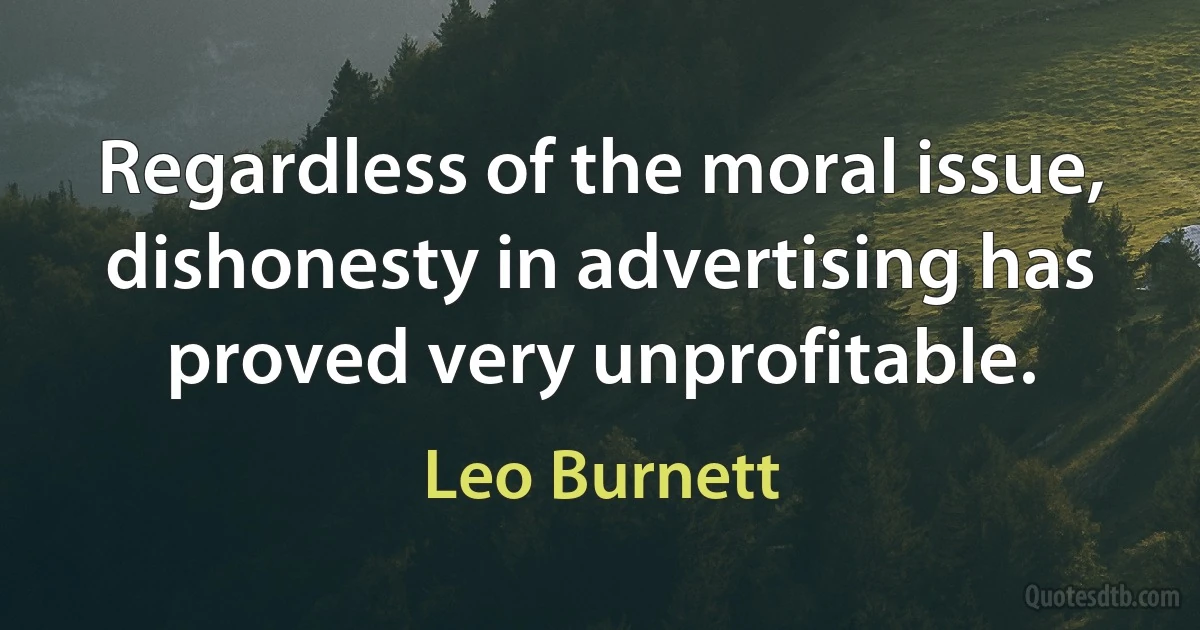 Regardless of the moral issue, dishonesty in advertising has proved very unprofitable.

Leo Burnett

Quotesdtb.com